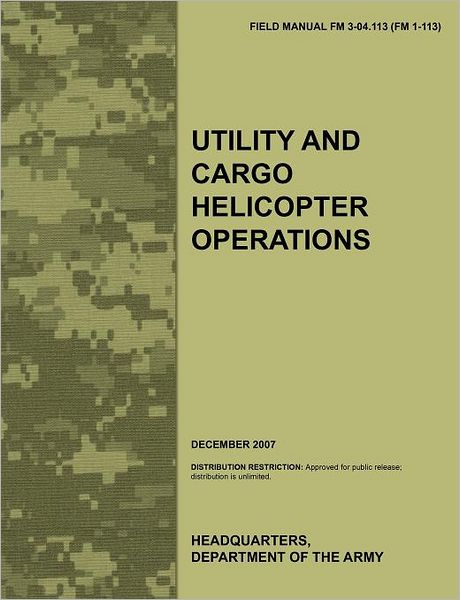 FIELD MANUAL FM 3-04.113 (FM 1-113)

UTILITY AND CARGO HELICOPTER OPERATIONS

DECEMBER 2007

DISTRIBUTION RESTRICTION: Approved for public release; distribution is unlimited.

HEADQUARTERS, DEPARTMENT OF THE ARMY